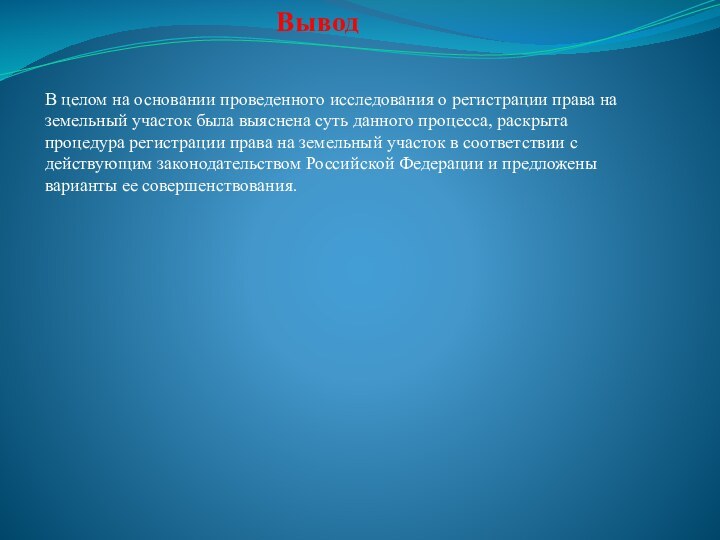 Вывод

В целом на основании проведенного исследования о регистрации права на земельный участок была выяснена суть данного процесса, раскрыта процедура регистрации права на земельный участок в соответствии с действующим законодательством Российской Федерации и предложены варианты ее совершенствования.